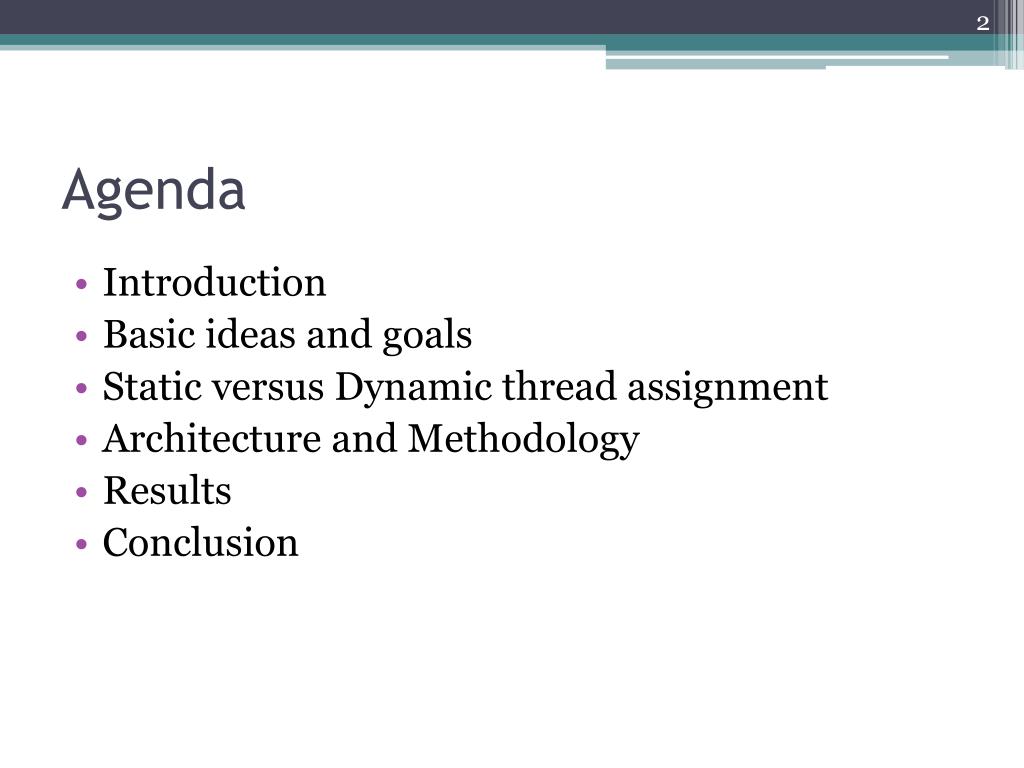 2

Agenda

• Introduction
• Basic ideas and goals
• Static versus Dynamic thread assignment
• Architecture and Methodology
• Results
• Conclusion